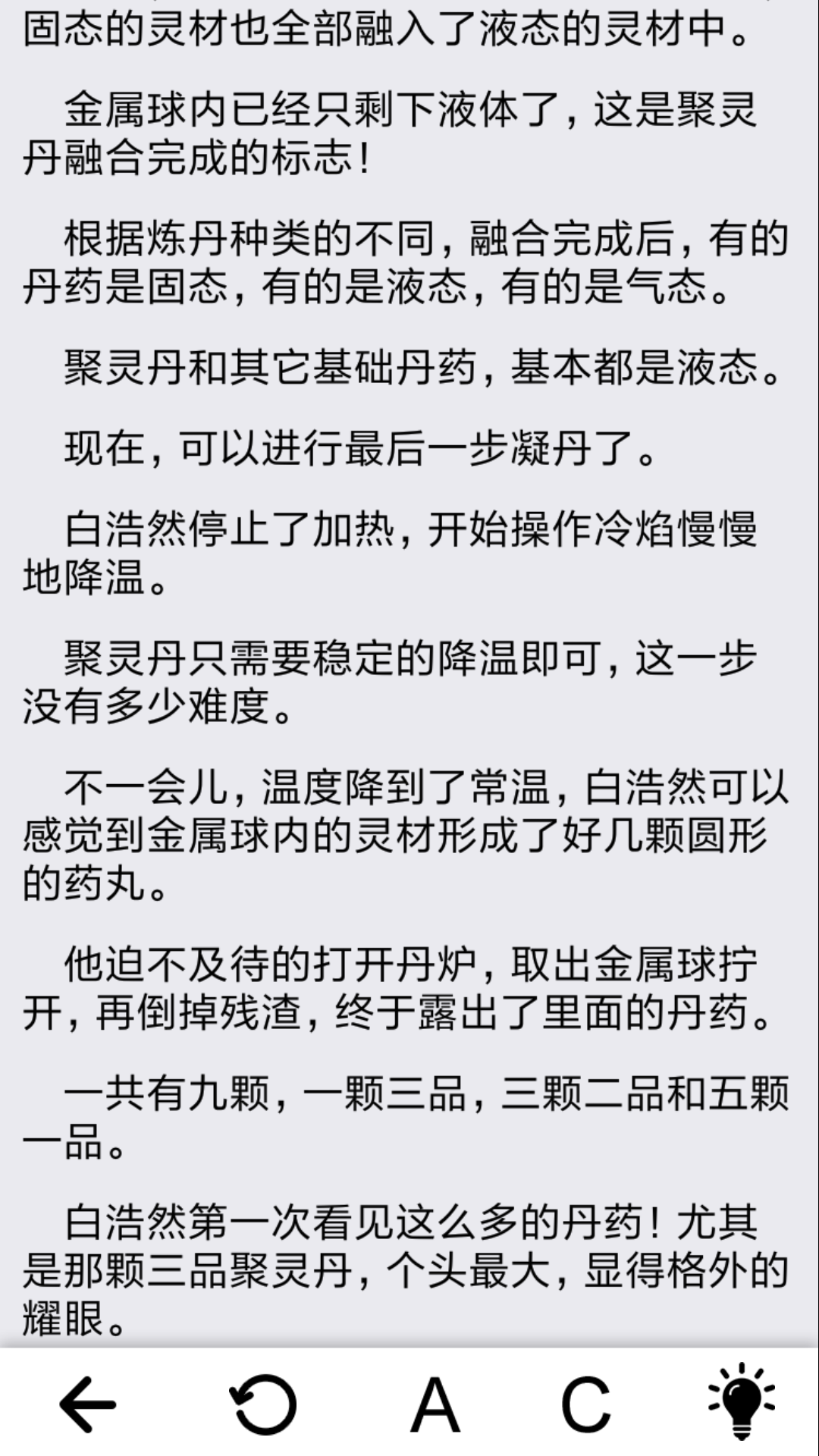 固态的灵材也全部融入了液态的灵材中。

金属球内已经只剩下液体了，这是聚灵丹融合完成的标志！

根据炼丹种类的不同，融合完成后，有的丹药是固态，有的是液态，有的是气态。

聚灵丹和其它基础丹药，基本都是液态。

现在，可以进行最后一步凝丹了。

白浩然停止了加热，开始操作冷焰慢慢地降温。

聚灵丹只需要稳定的降温即可，这一步没有多少难度。

不一会儿，温度降到了常温，白浩然可以感觉到金属球内的灵材形成了好几颗圆形的药丸。

他迫不及待的打开丹炉，取出金属球拧开，再倒掉残渣，终于露出了里面的丹药。

一共有九颗，一颗三品，三颗二品和五颗一品。

白浩然第一次看见这么多的丹药！尤其是那颗三品聚灵丹，个头最大，显得格外的耀眼。

A C